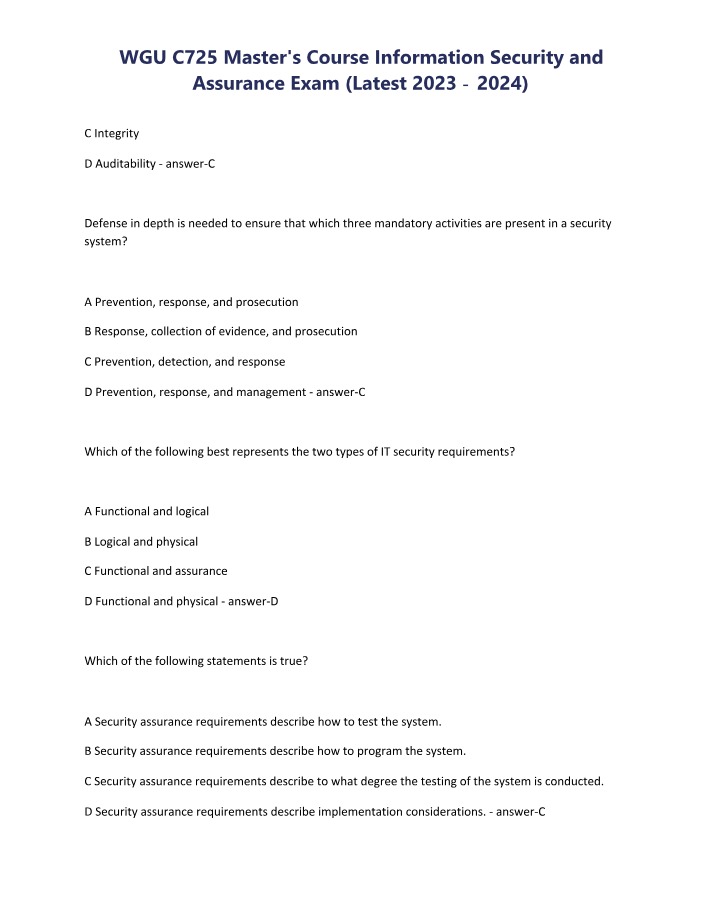 WGU C725 Master's Course Information Security and Assurance Exam (Latest 2023 - 2024)

C Integrity

D Auditability - answer-C

Defense in depth is needed to ensure that which three mandatory activities are present in a security system?

A Prevention, response, and prosecution

B Response, collection of evidence, and prosecution

C Prevention, detection, and response

D Prevention, response, and management - answer-C

Which of the following best represents the two types of IT security requirements?

A Functional and logical

B Logical and physical

C Functional and assurance

D Functional and physical - answer-D

Which of the following statements is true?

A Security assurance requirements describe how to test the system.

B Security assurance requirements describe how to program the system.

C Security assurance requirements describe to what degree the testing of the system is conducted.

D Security assurance requirements describe implementation considerations. - answer-C